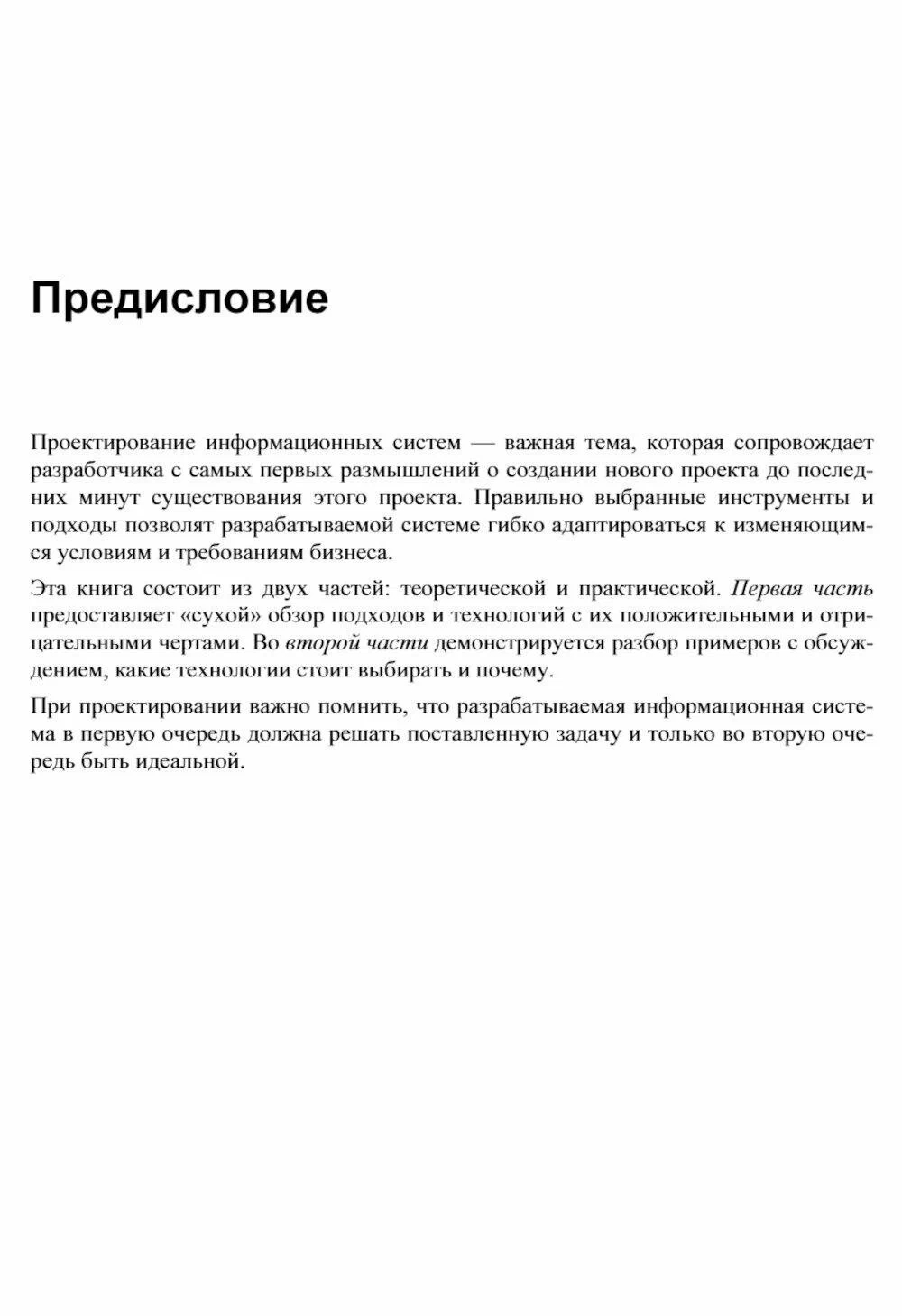 Предисловие

Проектирование информационных систем — важная тема, которая сопровождает разработчика с самых первых размышлений о создании нового проекта до последних минут существования этого проекта. Правильно выбранные инструменты и подходы позволят разрабатываемой системе гибко адаптироваться к изменяющимся условиям и требованиям бизнеса.

Эта книга состоит из двух частей: теоретической и практической. Первая часть предоставляет «сухой» обзор подходов и технологий с их положительными и отрицательными чертами. Во второй части демонстрируется разбор примеров с обсуждением, какие технологии стоит выбирать и почему.

При проектировании важно помнить, что разрабатываемая информационная система в первую очередь должна решать поставленную задачу и только во вторую очередь быть идеальной.